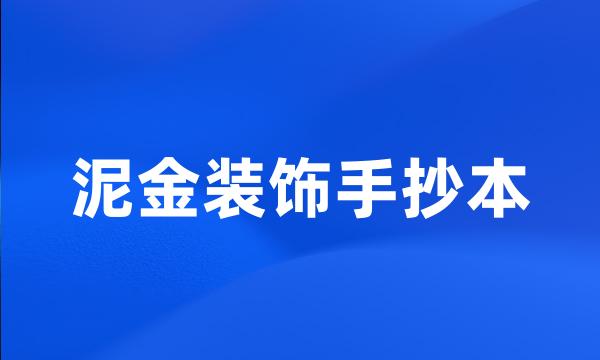 泥金装饰手抄本